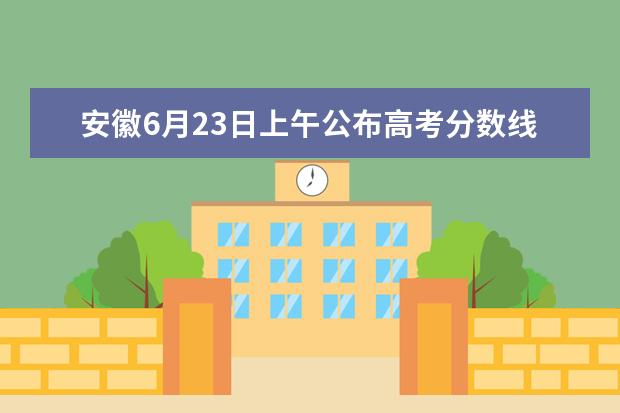 安徽6月23日上午公布高考分数线